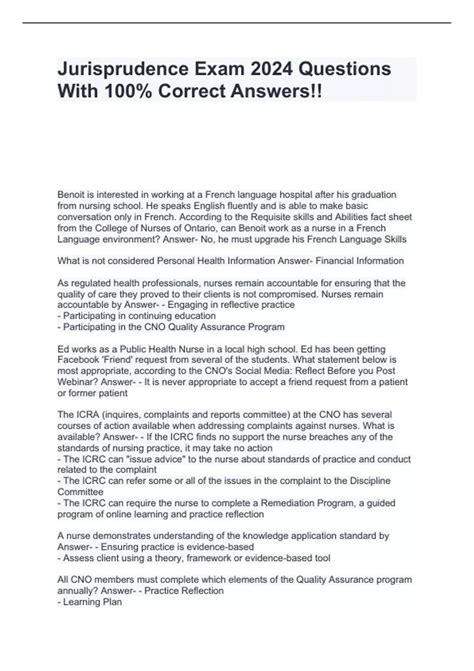 Jurisprudence Exam 2024 Questions With 100% Correct Answers!!

Benoit is interested in working at a French language hospital after his graduation from nursing school. He speaks English fluently and is able to make basic conversation only in French. According to the Requisite skills and Abilities fact sheet from the College of Nurses of Ontario, can Benoit work as a nurse in a French Language environment? Answer- No, he must upgrade his French Language Skills

What is not considered Personal Health Information Answer- Financial Information

As regulated health professionals, nurses remain accountable for ensuring that the quality of care they proved to their clients is not compromised. Nurses remain accountable by Answer- - Engaging in reflective practice
- Participating in continuing education
- Participating in the CNO Quality Assurance Program

Ed works as a Public Health Nurse in a local high school. Ed has been getting Facebook 'Friend' request from several of the students. What statement below is most appropriate, according to the CNO's Social Media: Reflect Before you Post Webinar? Answer- - It is never appropriate to accept a friend request from a patient or former patient

The ICRA (inquires, complaints and reports committee) at the CNO has several courses of action available when addressing complaints against nurses. What is available? Answer- - If the ICRC finds no support the nurse breaches any of the standards of nursing practice, it may take no action
- The ICRC can "issue advice" to the nurse about standards of practice and conduct related to the complaint
- The ICRC can refer some or all of the issues in the complaint to the Discipline Committee
- The ICRC can require the nurse to complete a Remediation Program, a guided program of online learning and practice reflection

A nurse demonstrates understanding of the knowledge application standard by Answer- - Ensuring practice is evidence-based
- Assess client using a theory, framework or evidence-based tool

All CNO members must complete which elements of the Quality Assurance program annually? Answer- - Practice Reflection
- Learning Plan